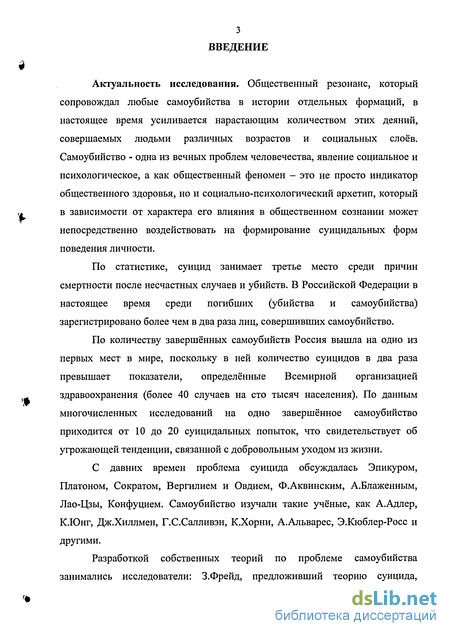 3

ВВЕДЕНИЕ

Актуальность исследования. Общественный резонанс, который сопровождал любые самоубийства в истории отдельных формаций, в настоящее время усиливается нарастающим количеством этих деяний, совершаемых людьми различных возрастов и социальных слоёв. Самоубийство - одна из вечных проблем человечества, явление социальное и психологическое, а как общественный феномен – это не просто индикатор общественного здоровья, но и социально-психологический архетип, который в зависимости от характера его влияния в общественном сознании может непосредственно воздействовать на формирование суицидальных форм поведения личности.

По статистике, суицид занимает третье место среди причин смертности после несчастных случаев и убийств. В Российской Федерации в настоящее время среди погибших (убийства и самоубийства) зарегистрировано более чем в два раза лиц, совершивших самоубийство.

По количеству завершённых самоубийств Россия вышла на одно из первых мест в мире, поскольку в ней количество суицидов в два раза превышает показатели, определённые Всемирной организацией здравоохранения (более 40 случаев на сто тысяч населения). По данным многочисленных исследований на одно завершённое самоубийство приходится от 10 до 20 суицидальных попыток, что свидетельствует об угрожающей тенденции, связанной с добровольным уходом из жизни.

С давних времен проблема суицида обсуждалась Эпикуром, Платоном, Сократом, Вергилием и Овдием, Ф.Аквинским, А.Блаженным, Лао-Цзы, Конфуцием. Самоубийство изучали такие учёные, как А.Адлер, К.Юнг, Дж.Хиллмен, Г.С.Салливэн, К.Хорни, А.Альварес, Э.Кюблер-Росс и другими.

Разработкой собственных теорий по проблеме самоубийства занимались исследователи: З.Фрейд, предложивший теорию суицида,

dsLib.net
библиотека диссертаций